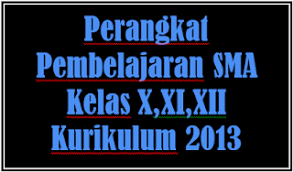 Perangkat Pembelajaran SMA Kelas X,XI,XII Kurikulum 2013